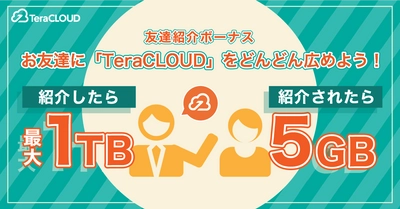 TeraCLOUD

友達紹介ボーナス
お友達に「TeraCLOUD」をどんどん広めよう！

紹介したら
最大 1TB

紹介されたら
5GB